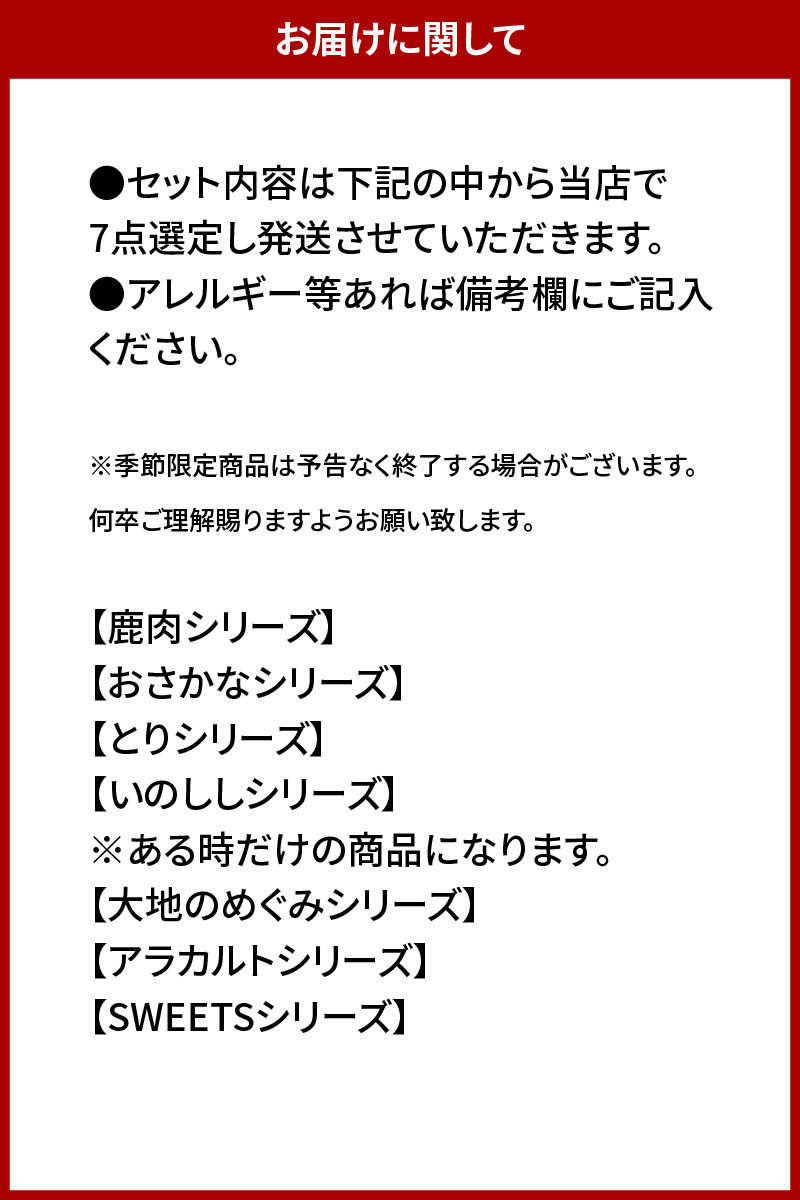 お届けに関して

●セット内容は下記の中から当店で7点選定し発送させていただきます。
●アレルギー等あれば備考欄にご記入ください。

※季節限定商品は予告なく終了する場合がございます。

何卒ご理解賜りますようお願い致します。

【鹿肉シリーズ】
【おさかなシリーズ】
【とりシリーズ】
【いのししシリーズ】
※ある時だけの商品になります。
【大地のめぐみシリーズ】
【アラカルトシリーズ】
【SWEETSシリーズ】